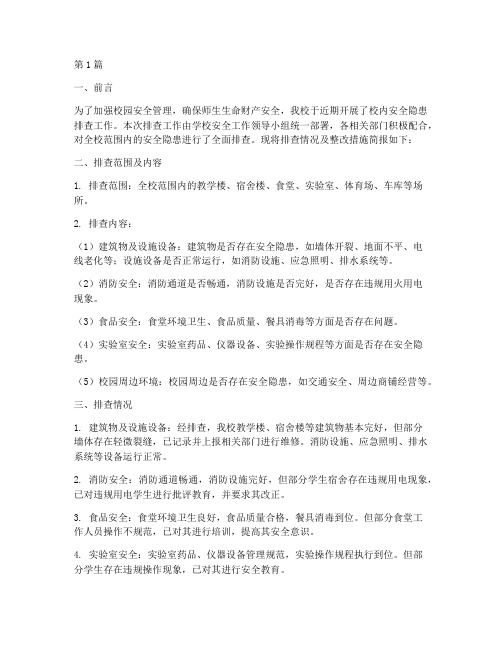 第1篇

一、前言

为了加强校园安全管理，确保师生生命财产安全，我校于近期开展了校内安全隐患排查工作。本次排查工作由学校安全工作领导小组统一部署，各相关部门积极配合，对全校范围内的安全隐患进行了全面排查。现将排查情况及整改措施简报如下：

二、排查范围及内容

1. 排查范围：全校范围内的教学楼、宿舍楼、食堂、实验室、体育场、车库等场所。

2. 排查内容：

（1）建筑物及设施设备：建筑物是否存在安全隐患，如墙体开裂、地面不平、电线老化等；设施设备是否正常运行，如消防设施、应急照明、排水系统等。

（2）消防安全：消防通道是否畅通，消防设施是否完好，是否存在违规用火用电现象。

（3）食品安全：食堂环境卫生、食品质量、餐具消毒等方面是否存在问题。

（4）实验室安全：实验室药品、仪器设备、实验操作规程等方面是否存在安全隐患。

（5）校园周边环境：校园周边是否存在安全隐患，如交通安全、周边商铺经营等。

三、排查情况

1. 建筑物及设施设备：经排查，我校教学楼、宿舍楼等建筑物基本完好，但部分墙体存在轻微裂缝，已记录并上报相关部门进行维修。消防设施、应急照明、排水系统等设备运行正常。

2. 消防安全：消防通道畅通，消防设施完好，但部分学生宿舍存在违规用电现象，已对违规用电学生进行批评教育，并要求其改正。

3. 食品安全：食堂环境卫生良好，食品质量合格，餐具消毒到位。但部分食堂工作人员操作不规范，已对其进行培训，提高其安全意识。

4. 实验室安全：实验室药品、仪器设备管理规范，实验操作规程执行到位。但部分学生存在违规操作现象，已对其进行安全教育。